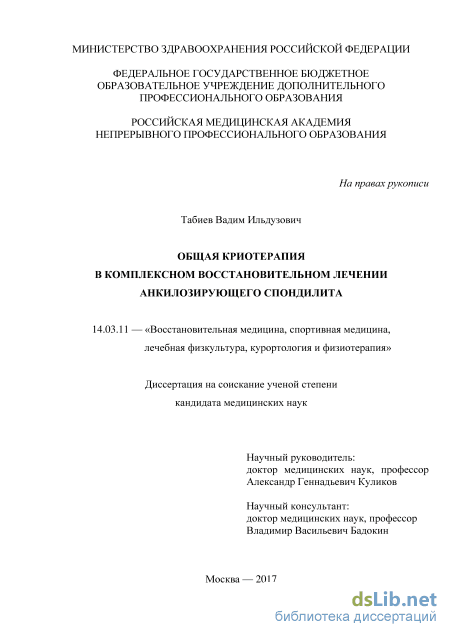 МИНИСТЕРСТВО ЗДРАВООХРАНЕНИЯ РОССИЙСКОЙ ФЕДЕРАЦИИ

ФЕДЕРАЛЬНОЕ ГОСУДАРСТВЕННОЕ БЮДЖЕТНОЕ ОБРАЗОВАТЕЛЬНОЕ УЧРЕЖДЕНИЕ ДОПОЛНИТЕЛЬНОГО ПРОФЕССИОНАЛЬНОГО ОБРАЗОВАНИЯ

РОССИЙСКАЯ МЕДИЦИНСКАЯ АКАДЕМИЯ НЕПРЕРЫВНОГО ПРОФЕССИОНАЛЬНОГО ОБРАЗОВАНИЯ

На правах рукописи

Табиев Вадим Ильдузович

ОБЩАЯ КРИОТЕРАПИЯ
В КОМПЛЕКСНОМ ВОССТАНОВИТЕЛЬНОМ ЛЕЧЕНИИ
АНКИЛОЗИРУЮЩЕГО СПОНДИЛИТА

14.03.11 — «Восстановительная медицина, спортивная медицина, лечебная физкультура, курортология и физиотерапия»

Диссертация на соискание ученой степени
кандидата медицинских наук

Научный руководитель:
доктор медицинских наук, профессор
Александр Геннадьевич Куликов

Научный консультант:
доктор медицинских наук, профессор
Владимир Васильевич Бадокин

Москва — 2017

dsLib.net
библиотека диссертаций